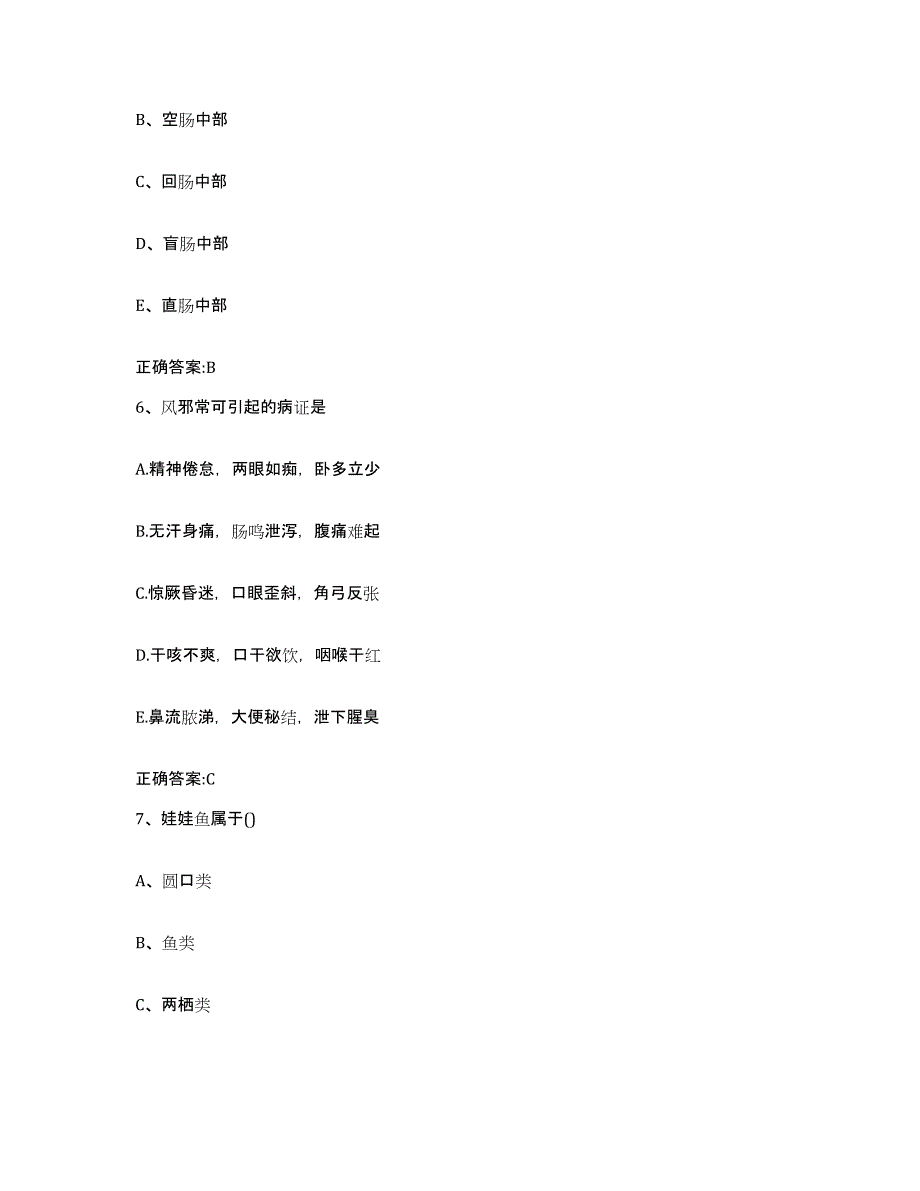 B、空肠中部

C、回肠中部

D、盲肠中部

E、直肠中部

正确答案:B

6、风邪常可引起的病证是

A.精神倦怠，两眼如痴，卧多立少

B.无汗身痛，肠鸣泄泻，腹痛难起

C.惊厥昏迷，口眼歪斜，角弓反张

D.干咳不爽，口干欲饮，咽喉干红

E.鼻流脓涕，大便秘结，泄下腥臭

正确答案:C

7、娃娃鱼属于()

A、圆口类

B、鱼类

C、两栖类